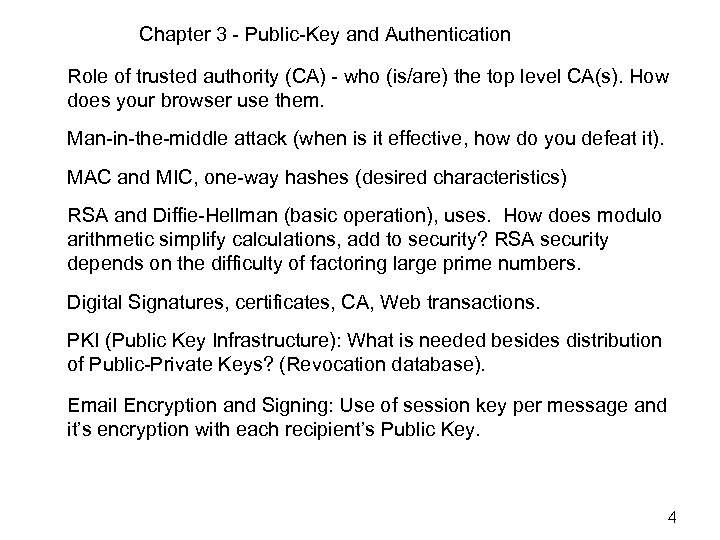 Chapter 3 - Public-Key and Authentication

Role of trusted authority (CA) - who (is/are) the top level CA(s). How does your browser use them.

Man-in-the-middle attack (when is it effective, how do you defeat it).

MAC and MIC, one-way hashes (desired characteristics)

RSA and Diffie-Hellman (basic operation), uses. How does modulo arithmetic simplify calculations, add to security? RSA security depends on the difficulty of factoring large prime numbers.

Digital Signatures, certificates, CA, Web transactions.

PKI (Public Key Infrastructure): What is needed besides distribution of Public-Private Keys? (Revocation database).

Email Encryption and Signing: Use of session key per message and it's encryption with each recipient's Public Key.

4